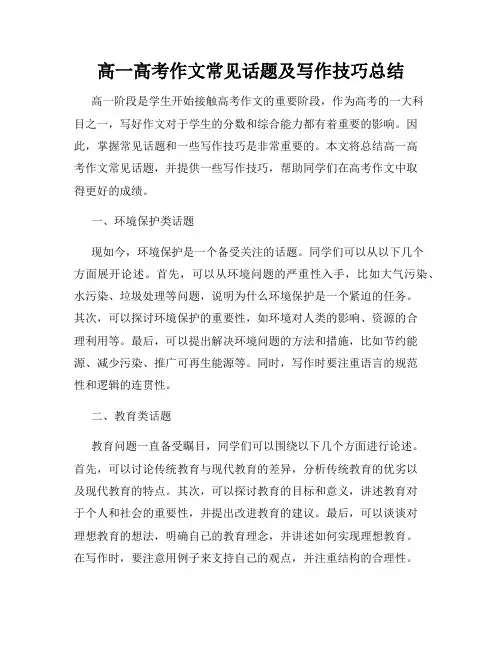 高一高考作文常见话题及写作技巧总结

高一阶段是学生开始接触高考作文的重要阶段，作为高考的一大科目之一，写好作文对于学生的分数和综合能力都有着重要的影响。因此，掌握常见话题和一些写作技巧是非常重要的。本文将总结高一高考作文常见话题，并提供一些写作技巧，帮助同学们在高考作文中取得更好的成绩。

一、环境保护类话题

现如今，环境保护是一个备受关注的话题。同学们可以从以下几个方面展开论述。首先，可以从环境问题的严重性入手，比如大气污染、水污染、垃圾处理等问题，说明为什么环境保护是一个紧迫的任务。其次，可以探讨环境保护的重要性，如环境对人类的影响、资源的合理利用等。最后，可以提出解决环境问题的方法和措施，比如节约能源、减少污染、推广可再生能源等。同时，写作时要注重语言的规范性和逻辑的连贯性。

二、教育类话题

教育问题一直备受瞩目，同学们可以围绕以下几个方面进行论述。首先，可以讨论传统教育与现代教育的差异，分析传统教育的优劣以及现代教育的特点。其次，可以探讨教育的目标和意义，讲述教育对于个人和社会的重要性，并提出改进教育的建议。最后，可以谈谈对理想教育的想法，明确自己的教育理念，并讲述如何实现理想教育。在写作时，要注意用例子来支持自己的观点，并注重结构的合理性。